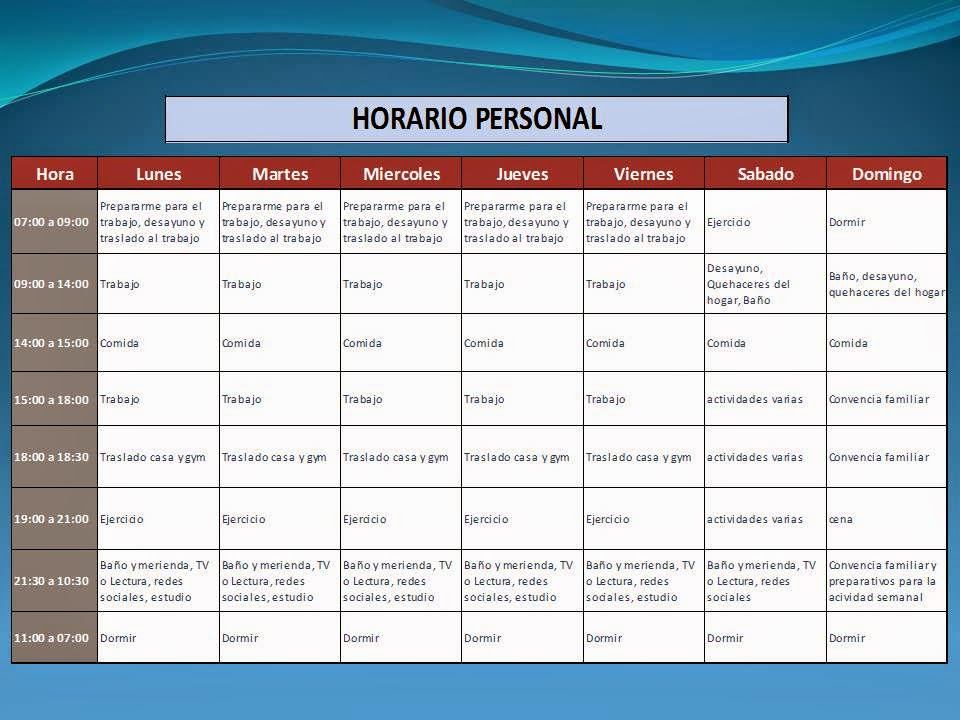 HORARIO PERSONAL

| Hora | Lunes | Martes | Miercoles | Jueves | Viernes | Sabado | Domingo |
|---|---|---|---|---|---|---|---|
| 07:00 a 09:00 | Prepararme para el trabajo, desayuno y traslado al trabajo | Prepararme para el trabajo, desayuno y traslado al trabajo | Prepararme para el trabajo, desayuno y traslado al trabajo | Prepararme para el trabajo, desayuno y traslado al trabajo | Prepararme para el trabajo, desayuno y traslado al trabajo | Ejercicio | Dormir |
| 09:00 a 14:00 | Trabajo | Trabajo | Trabajo | Trabajo | Trabajo | Desayuno, Quehaceres del hogar, Baño | Baño, desayuno, quehaceres del hogar |
| 14:00 a 15:00 | Comida | Comida | Comida | Comida | Comida | Comida | Comida |
| 15:00 a 18:00 | Trabajo | Trabajo | Trabajo | Trabajo | Trabajo | actividades varias | Convencia familiar |
| 18:00 a 18:30 | Traslado casa y gym | Traslado casa y gym | Traslado casa y gym | Traslado casa y gym | Traslado casa y gym | actividades varias | Convencia familiar |
| 19:00 a 21:00 | Ejercicio | Ejercicio | Ejercicio | Ejercicio | Ejercicio | actividades varias | cena |
| 21:30 a 10:30 | Baño y merienda, TV o Lectura, redes sociales, estudio | Baño y merienda, TV o Lectura, redes sociales, estudio | Baño y merienda, TV o Lectura, redes sociales, estudio | Baño y merienda, TV o Lectura, redes sociales, estudio | Baño y merienda, TV o Lectura, redes sociales, estudio | Baño y merienda, TV o Lectura, redes sociales | Convencia familiar y preparativos para la acividad semanal |
| 11:00 a 07:00 | Dormir | Dormir | Dormir | Dormir | Dormir | Dormir | Dormir |